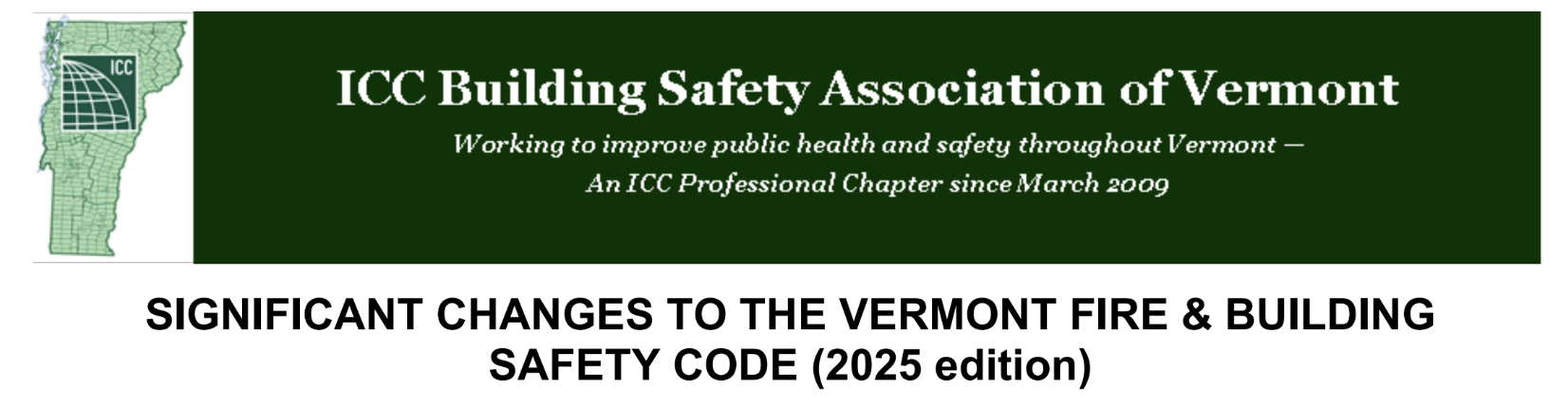 ICC

ICC Building Safety Association of Vermont

Working to improve public health and safety throughout Vermont — An ICC Professional Chapter since March 2009

SIGNIFICANT CHANGES TO THE VERMONT FIRE & BUILDING SAFETY CODE (2025 edition)